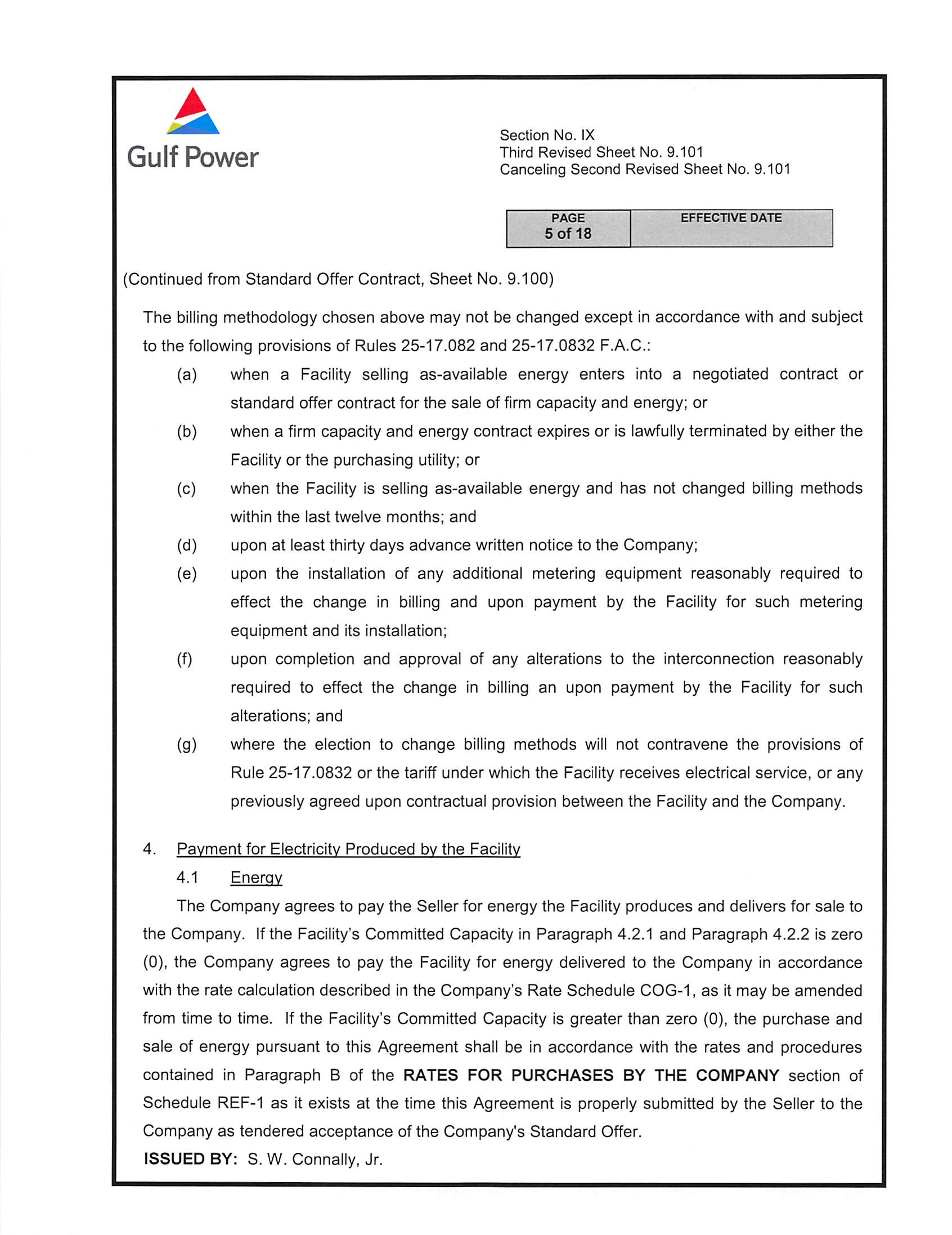 Gulf Power

Section No. IX
Third Revised Sheet No. 9.101
Canceling Second Revised Sheet No. 9.101

| PAGE | EFFECTIVE DATE |
|---|---|
| 5 of 18 | |

(Continued from Standard Offer Contract, Sheet No. 9.100)

The billing methodology chosen above may not be changed except in accordance with and subject to the following provisions of Rules 25-17.082 and 25-17.0832 F.A.C.:

(a) when a Facility selling as-available energy enters into a negotiated contract or standard offer contract for the sale of firm capacity and energy; or

(b) when a firm capacity and energy contract expires or is lawfully terminated by either the Facility or the purchasing utility; or

(c) when the Facility is selling as-available energy and has not changed billing methods within the last twelve months; and

(d) upon at least thirty days advance written notice to the Company;

(e) upon the installation of any additional metering equipment reasonably required to effect the change in billing and upon payment by the Facility for such metering equipment and its installation;

(f) upon completion and approval of any alterations to the interconnection reasonably required to effect the change in billing an upon payment by the Facility for such alterations; and

(g) where the election to change billing methods will not contravene the provisions of Rule 25-17.0832 or the tariff under which the Facility receives electrical service, or any previously agreed upon contractual provision between the Facility and the Company.

4. Payment for Electricity Produced by the Facility

4.1 Energy

The Company agrees to pay the Seller for energy the Facility produces and delivers for sale to the Company. If the Facility's Committed Capacity in Paragraph 4.2.1 and Paragraph 4.2.2 is zero (0), the Company agrees to pay the Facility for energy delivered to the Company in accordance with the rate calculation described in the Company's Rate Schedule COG-1, as it may be amended from time to time. If the Facility's Committed Capacity is greater than zero (0), the purchase and sale of energy pursuant to this Agreement shall be in accordance with the rates and procedures contained in Paragraph B of the RATES FOR PURCHASES BY THE COMPANY section of Schedule REF-1 as it exists at the time this Agreement is properly submitted by the Seller to the Company as tendered acceptance of the Company's Standard Offer.

ISSUED BY: S. W. Connally, Jr.